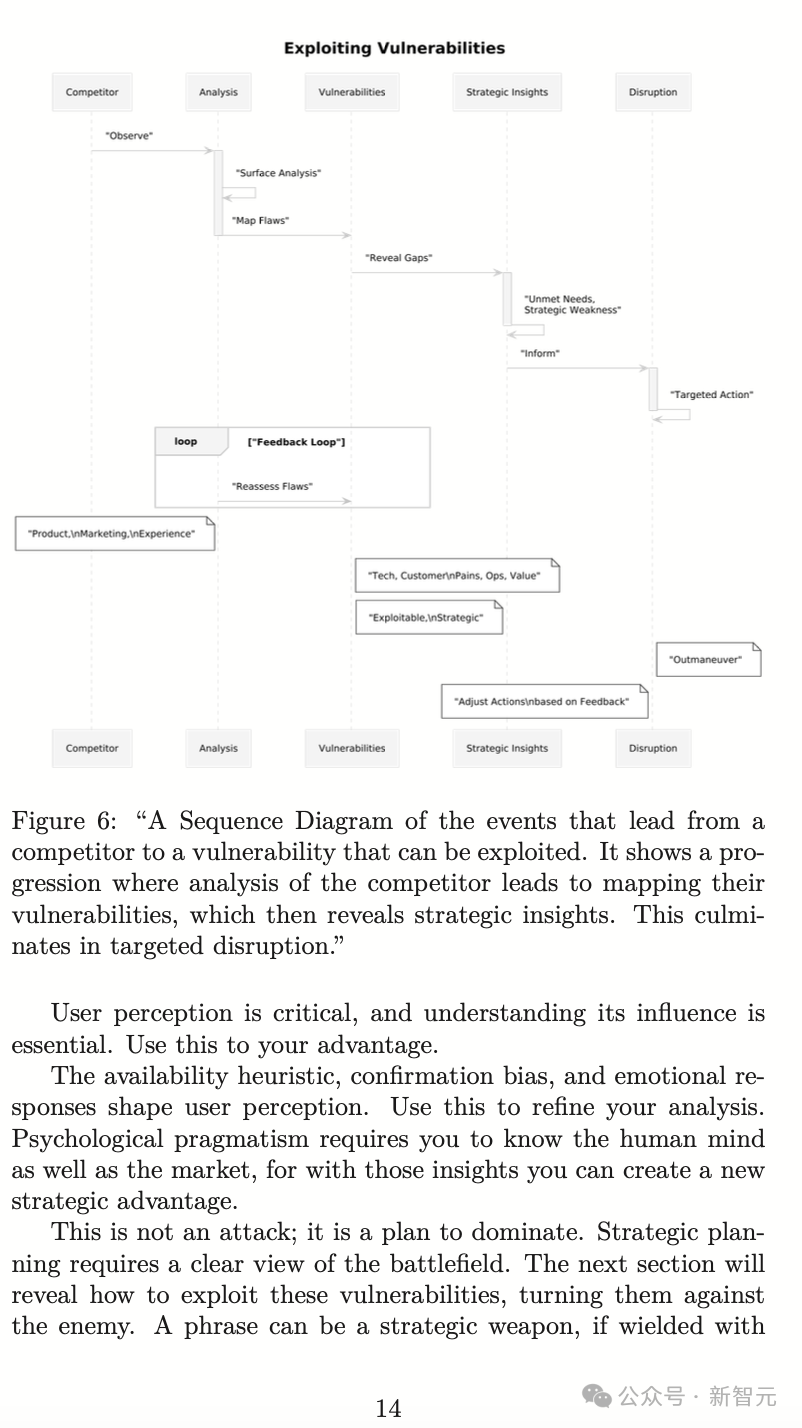 Exploiting Vulnerabilities

Competitor

Analysis

Vulnerabilities

Strategic Insights

Disruption

"Observe"

"Surface Analysis"

"Map Flaws"

"Reveal Gaps"

"Unmet Needs, Strategic Weakness"

"Inform"

"Targeted Action"

loop

["Feedback Loop"]

"Reassess Flaws"

"Product,\nMarketing,\nExperience"

"Tech, Customer\nPains, Ops, Value"

"Exploitable,\nStrategic"

"Outmaneuver"

"Adjust Actions\nbased on Feedback"

Competitor

Analysis

Vulnerabilities

Strategic Insights

Disruption

Figure 6: "A Sequence Diagram of the events that lead from a competitor to a vulnerability that can be exploited. It shows a progression where analysis of the competitor leads to mapping their vulnerabilities, which then reveals strategic insights. This culminates in targeted disruption."

User perception is critical, and understanding its influence is essential. Use this to your advantage.

The availability heuristic, confirmation bias, and emotional responses shape user perception. Use this to refine your analysis. Psychological pragmatism requires you to know the human mind as well as the market, for with those insights you can create a new strategic advantage.

This is not an attack; it is a plan to dominate. Strategic planning requires a clear view of the battlefield. The next section will reveal how to exploit these vulnerabilities, turning them against the enemy. A phrase can be a strategic weapon, if wielded with

14

公众号 · 新智元